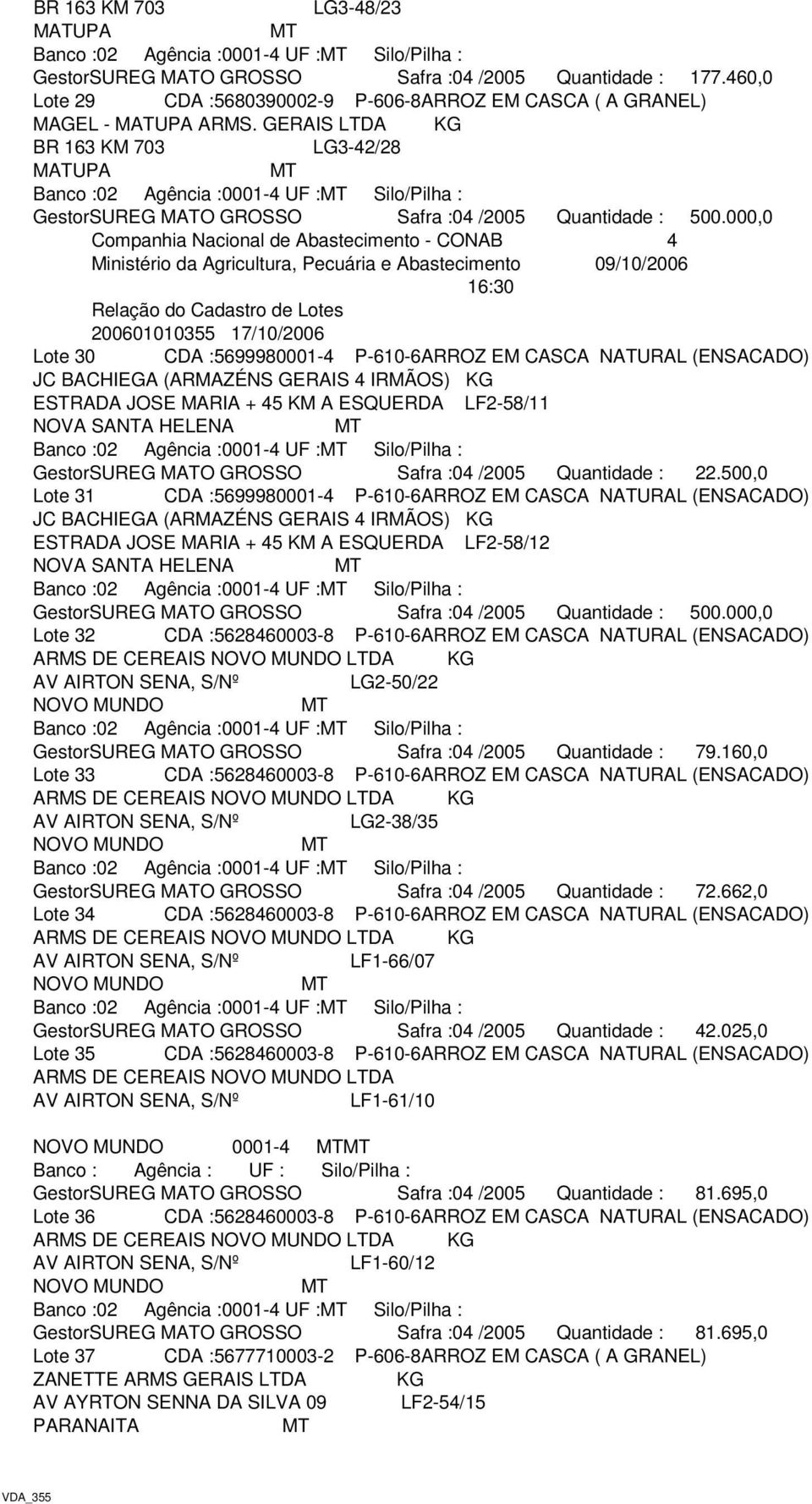 BR 163 KM 703 LG3-48/23
MATUPA MT
Banco :02 Agência :0001-4 UF :MT Silo/Pilha :
GestorSUREG MATO GROSSO Safra :04 /2005 Quantidade : 177.460,0
Lote 29 CDA :5680390002-9 P-606-8ARROZ EM CASCA ( A GRANEL)
MAGEL - MATUPA ARMS. GERAIS LTDA KG
BR 163 KM 703 LG3-42/28
MATUPA MT
Banco :02 Agência :0001-4 UF :MT Silo/Pilha :
GestorSUREG MATO GROSSO Safra :04 /2005 Quantidade : 500.000,0

Companhia Nacional de Abastecimento - CONAB 4
Ministério da Agricultura, Pecuária e Abastecimento 09/10/2006
16:30
Relação do Cadastro de Lotes
200601010355 17/10/2006

Lote 30 CDA :5699980001-4 P-610-6ARROZ EM CASCA NATURAL (ENSACADO)
JC BACHIEGA (ARMAZÉNS GERAIS 4 IRMÃOS) KG
ESTRADA JOSE MARIA + 45 KM A ESQUERDA LF2-58/11
NOVA SANTA HELENA MT
Banco :02 Agência :0001-4 UF :MT Silo/Pilha :
GestorSUREG MATO GROSSO Safra :04 /2005 Quantidade : 22.500,0
Lote 31 CDA :5699980001-4 P-610-6ARROZ EM CASCA NATURAL (ENSACADO)
JC BACHIEGA (ARMAZÉNS GERAIS 4 IRMÃOS) KG
ESTRADA JOSE MARIA + 45 KM A ESQUERDA LF2-58/12
NOVA SANTA HELENA MT
Banco :02 Agência :0001-4 UF :MT Silo/Pilha :
GestorSUREG MATO GROSSO Safra :04 /2005 Quantidade : 500.000,0
Lote 32 CDA :5628460003-8 P-610-6ARROZ EM CASCA NATURAL (ENSACADO)
ARMS DE CEREAIS NOVO MUNDO LTDA KG
AV AIRTON SENA, S/Nº LG2-50/22
NOVO MUNDO MT
Banco :02 Agência :0001-4 UF :MT Silo/Pilha :
GestorSUREG MATO GROSSO Safra :04 /2005 Quantidade : 79.160,0
Lote 33 CDA :5628460003-8 P-610-6ARROZ EM CASCA NATURAL (ENSACADO)
ARMS DE CEREAIS NOVO MUNDO LTDA KG
AV AIRTON SENA, S/Nº LG2-38/35
NOVO MUNDO MT
Banco :02 Agência :0001-4 UF :MT Silo/Pilha :
GestorSUREG MATO GROSSO Safra :04 /2005 Quantidade : 72.662,0
Lote 34 CDA :5628460003-8 P-610-6ARROZ EM CASCA NATURAL (ENSACADO)
ARMS DE CEREAIS NOVO MUNDO LTDA KG
AV AIRTON SENA, S/Nº LF1-66/07
NOVO MUNDO MT
Banco :02 Agência :0001-4 UF :MT Silo/Pilha :
GestorSUREG MATO GROSSO Safra :04 /2005 Quantidade : 42.025,0
Lote 35 CDA :5628460003-8 P-610-6ARROZ EM CASCA NATURAL (ENSACADO)
ARMS DE CEREAIS NOVO MUNDO LTDA
AV AIRTON SENA, S/Nº LF1-61/10

NOVO MUNDO 0001-4 MTMT
Banco : Agência : UF : Silo/Pilha :
GestorSUREG MATO GROSSO Safra :04 /2005 Quantidade : 81.695,0
Lote 36 CDA :5628460003-8 P-610-6ARROZ EM CASCA NATURAL (ENSACADO)
ARMS DE CEREAIS NOVO MUNDO LTDA KG
AV AIRTON SENA, S/Nº LF1-60/12
NOVO MUNDO MT
Banco :02 Agência :0001-4 UF :MT Silo/Pilha :
GestorSUREG MATO GROSSO Safra :04 /2005 Quantidade : 81.695,0
Lote 37 CDA :5677710003-2 P-606-8ARROZ EM CASCA ( A GRANEL)
ZANETTE ARMS GERAIS LTDA KG
AV AYRTON SENNA DA SILVA 09 LF2-54/15
PARANAITA MT

VDA_355